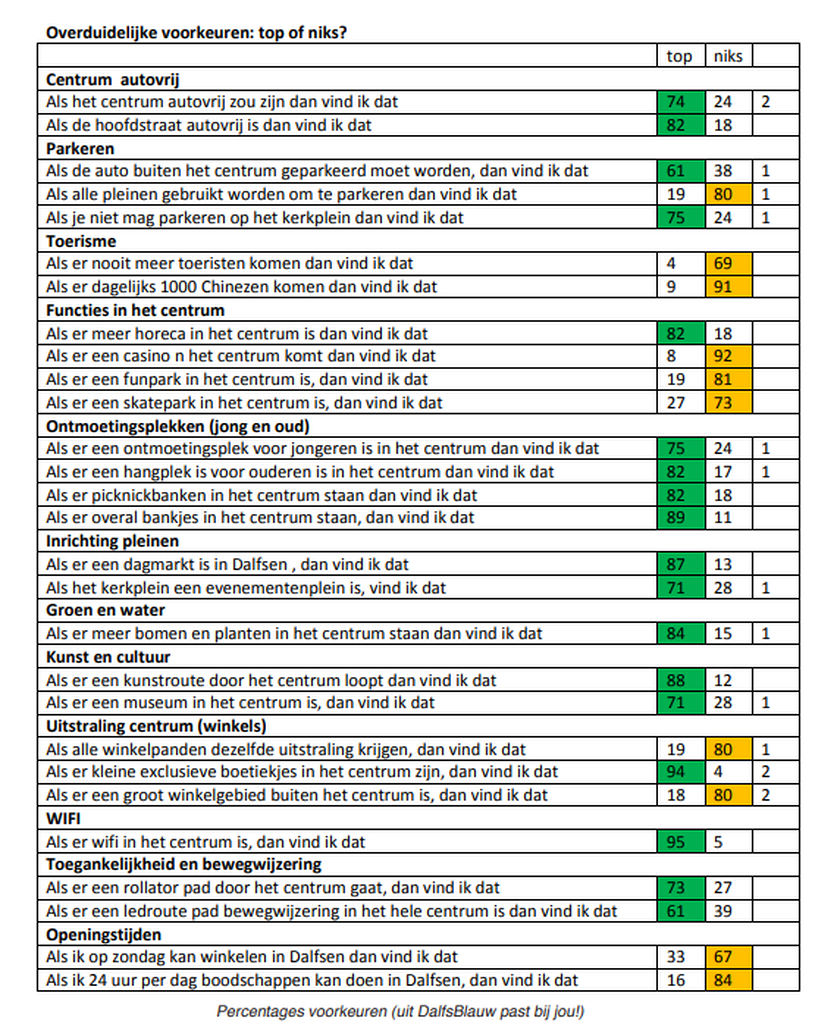 **Overduidelijke voorkeuren: top of niks?**

| | top | niks | |
|---|---|---|---|
| **Centrum autovrij** | | | |
| Als het centrum autovrij zou zijn dan vind ik dat | 74 | 24 | 2 |
| Als de hoofdstraat autovrij is dan vind ik dat | 82 | 18 | |
| **Parkeren** | | | |
| Als de auto buiten het centrum geparkeerd moet worden, dan vind ik dat | 61 | 38 | 1 |
| Als alle pleinen gebruikt worden om te parkeren dan vind ik dat | 19 | 80 | 1 |
| Als je niet mag parkeren op het kerkplein dan vind ik dat | 75 | 24 | 1 |
| **Toerisme** | | | |
| Als er nooit meer toeristen komen dan vind ik dat | 4 | 69 | |
| Als er dagelijks 1000 Chinezen komen dan vind ik dat | 9 | 91 | |
| **Functies in het centrum** | | | |
| Als er meer horeca in het centrum is dan vind ik dat | 82 | 18 | |
| Als er een casino n het centrum komt dan vind ik dat | 8 | 92 | |
| Als er een funpark in het centrum is, dan vind ik dat | 19 | 81 | |
| Als er een skatepark in het centrum is, dan vind ik dat | 27 | 73 | |
| **Ontmoetingsplekken (jong en oud)** | | | |
| Als er een ontmoetingsplek voor jongeren is in het centrum dan vind ik dat | 75 | 24 | 1 |
| Als er een hangplek is voor ouderen is in het centrum dan vind ik dat | 82 | 17 | 1 |
| Als er picknickbanken in het centrum staan dan vind ik dat | 82 | 18 | |
| Als er overal bankjes in het centrum staan, dan vind ik dat | 89 | 11 | |
| **Inrichting pleinen** | | | |
| Als er een dagmarkt is in Dalfsen , dan vind ik dat | 87 | 13 | |
| Als het kerkplein een evenementenplein is, vind ik dat | 71 | 28 | 1 |
| **Groen en water** | | | |
| Als er meer bomen en planten in het centrum staan dan vind ik dat | 84 | 15 | 1 |
| **Kunst en cultuur** | | | |
| Als er een kunstroute door het centrum loopt dan vind ik dat | 88 | 12 | |
| Als er een museum in het centrum is, dan vind ik dat | 71 | 28 | 1 |
| **Uitstraling centrum (winkels)** | | | |
| Als alle winkelpanden dezelfde uitstraling krijgen, dan vind ik dat | 19 | 80 | 1 |
| Als er kleine exclusieve boetiekjes in het centrum zijn, dan vind ik dat | 94 | 4 | 2 |
| Als er een groot winkelgebied buiten het centrum is, dan vind ik dat | 18 | 80 | 2 |
| **WIFI** | | | |
| Als er wifi in het centrum is, dan vind ik dat | 95 | 5 | |
| **Toegankelijkheid en bewegwijzering** | | | |
| Als er een rollator pad door het centrum gaat, dan vind ik dat | 73 | 27 | |
| Als er een ledroute pad bewegwijzering in het hele centrum is dan vind ik dat | 61 | 39 | |
| **Openingstijden** | | | |
| Als ik op zondag kan winkelen in Dalfsen dan vind ik dat | 33 | 67 | |
| Als ik 24 uur per dag boodschappen kan doen in Dalfsen, dan vind ik dat | 16 | 84 | |

Percentages voorkeuren (uit DalfsBlauw past bij jou!)